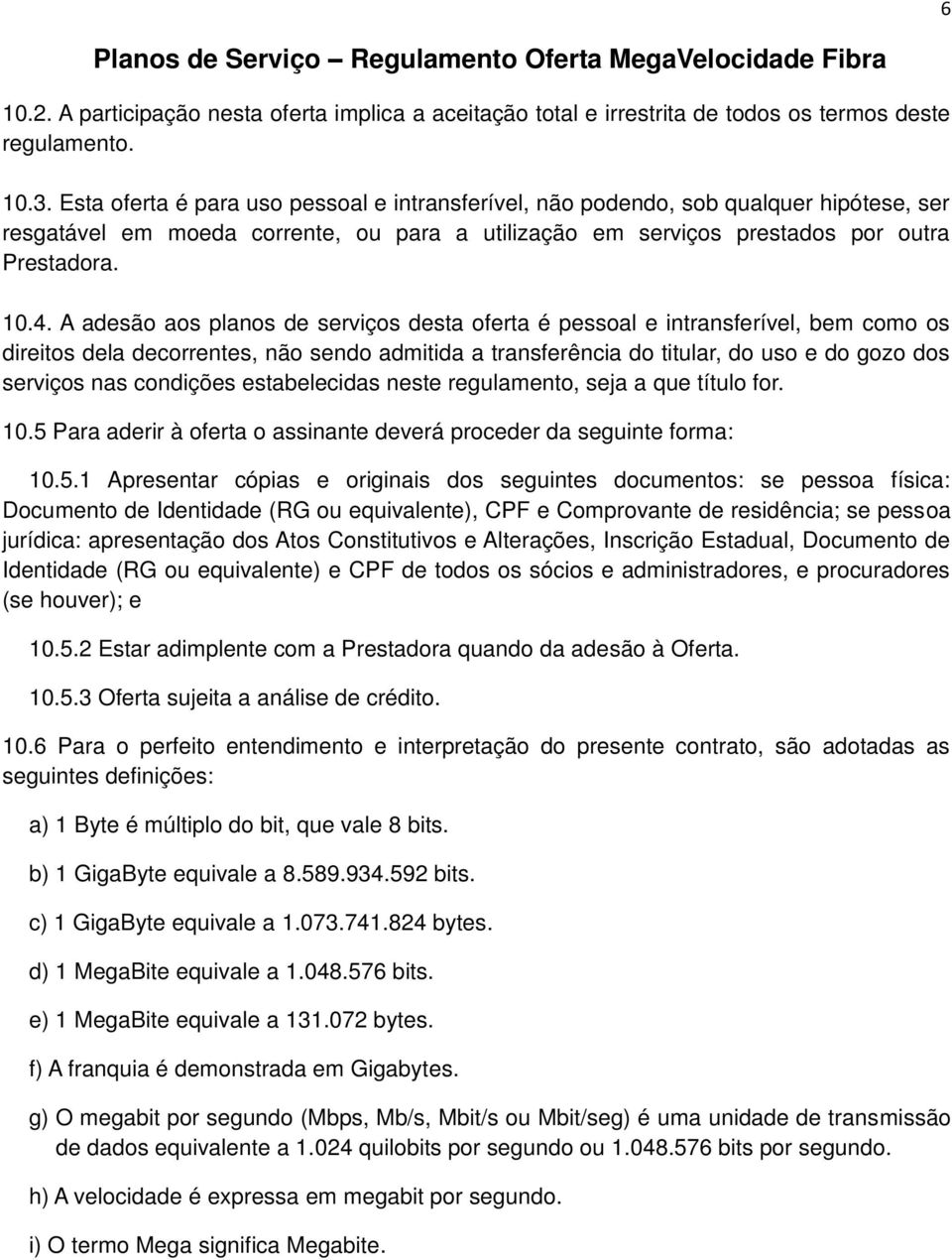 6

Planos de Serviço – Regulamento Oferta MegaVelocidade Fibra

10.2. A participação nesta oferta implica a aceitação total e irrestrita de todos os termos deste regulamento.

10.3. Esta oferta é para uso pessoal e intransferível, não podendo, sob qualquer hipótese, ser resgatável em moeda corrente, ou para a utilização em serviços prestados por outra Prestadora.

10.4. A adesão aos planos de serviços desta oferta é pessoal e intransferível, bem como os direitos dela decorrentes, não sendo admitida a transferência do titular, do uso e do gozo dos serviços nas condições estabelecidas neste regulamento, seja a que título for.

10.5 Para aderir à oferta o assinante deverá proceder da seguinte forma:

10.5.1 Apresentar cópias e originais dos seguintes documentos: se pessoa física: Documento de Identidade (RG ou equivalente), CPF e Comprovante de residência; se pessoa jurídica: apresentação dos Atos Constitutivos e Alterações, Inscrição Estadual, Documento de Identidade (RG ou equivalente) e CPF de todos os sócios e administradores, e procuradores (se houver); e

10.5.2 Estar adimplente com a Prestadora quando da adesão à Oferta.

10.5.3 Oferta sujeita a análise de crédito.

10.6 Para o perfeito entendimento e interpretação do presente contrato, são adotadas as seguintes definições:

a) 1 Byte é múltiplo do bit, que vale 8 bits.

b) 1 GigaByte equivale a 8.589.934.592 bits.

c) 1 GigaByte equivale a 1.073.741.824 bytes.

d) 1 MegaBite equivale a 1.048.576 bits.

e) 1 MegaBite equivale a 131.072 bytes.

f) A franquia é demonstrada em Gigabytes.

g) O megabit por segundo (Mbps, Mb/s, Mbit/s ou Mbit/seg) é uma unidade de transmissão de dados equivalente a 1.024 quilobits por segundo ou 1.048.576 bits por segundo.

h) A velocidade é expressa em megabit por segundo.

i) O termo Mega significa Megabite.